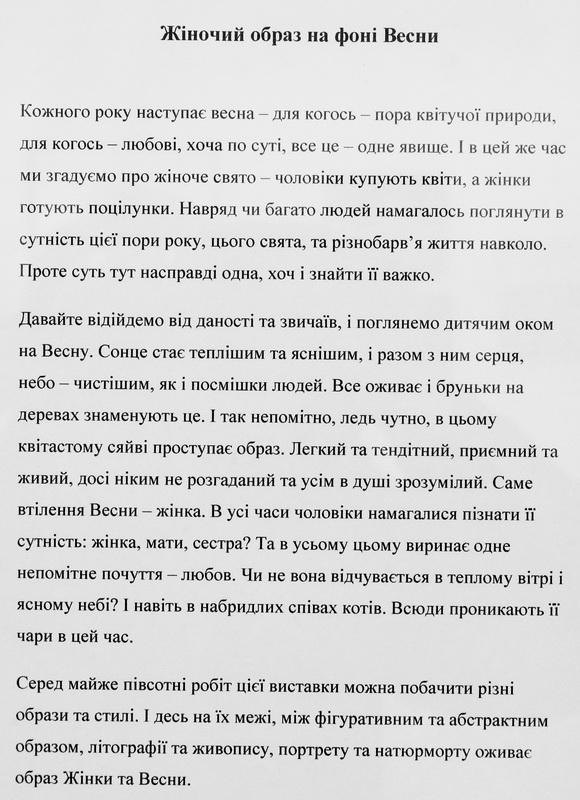 Жіночий образ на фоні Весни

Кожного року наступає весна – для когось – пора квітучої природи, для когось – любові, хоча по суті, все це – одне явище. І в цей же час ми згадуємо про жіноче свято – чоловіки купують квіти, а жінки готують поцілунки. Навряд чи багато людей намагалось поглянути в сутність цієї пори року, цього свята, та різнобарв'я життя навколо. Проте суть тут насправді одна, хоч і знайти її важко.

Давайте відійдемо від даності та звичаїв, і поглянемо дитячим оком на Весну. Сонце стає теплішим та яснішим, і разом з ним серця, небо – чистішим, як і посмішки людей. Все оживає і бруньки на деревах знаменують це. І так непомітно, ледь чутно, в цьому квітастому сяйві проступає образ. Легкий та тендітний, приємний та живий, досі ніким не розгаданий та усім в душі зрозумілий. Саме втілення Весни – жінка. В усі часи чоловіки намагалися пізнати її сутність: жінка, мати, сестра? Та в усьому цьому виринає одне непомітне почуття – любов. Чи не вона відчувається в теплому вітрі і ясному небі? І навіть в набридлих співах котів. Всюди проникають її чари в цей час.

Серед майже півсотні робіт цієї виставки можна побачити різні образи та стилі. І десь на їх межі, між фігуративним та абстрактним образом, літографії та живопису, портрету та натюрморту оживає образ Жінки та Весни.